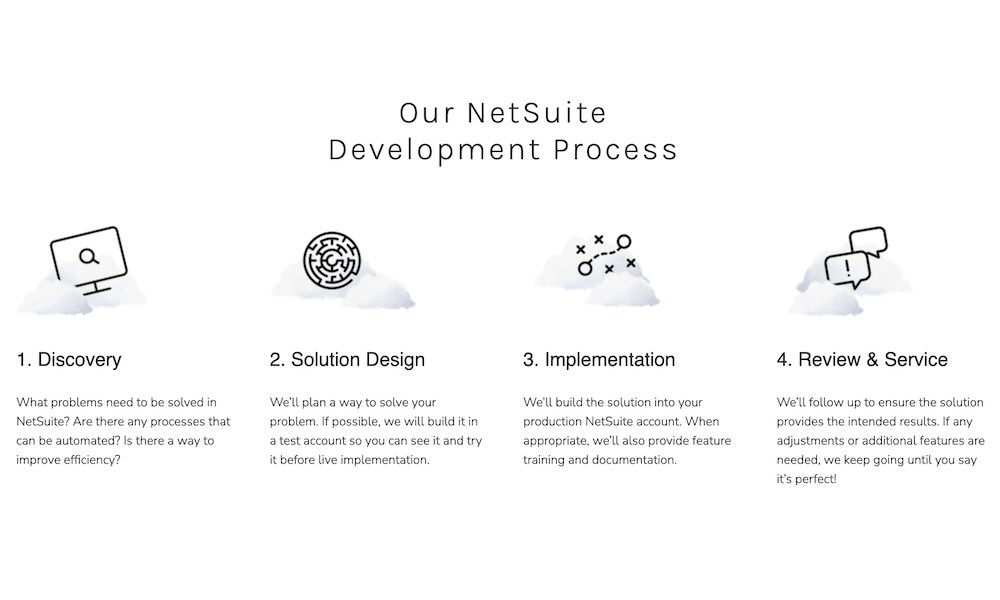 Our NetSuite Development Process

1. Discovery

What problems need to be solved in NetSuite? Are there any processes that can be automated? Is there a way to improve efficiency?

2. Solution Design

We'll plan a way to solve your problem. If possible, we will build it in a test account so you can see it and try it before live implementation.

3. Implementation

We'll build the solution into your production NetSuite account. When appropriate, we'll also provide feature training and documentation.

4. Review & Service

We'll follow up to ensure the solution provides the intended results. If any adjustments or additional features are needed, we keep going until you say it's perfect!